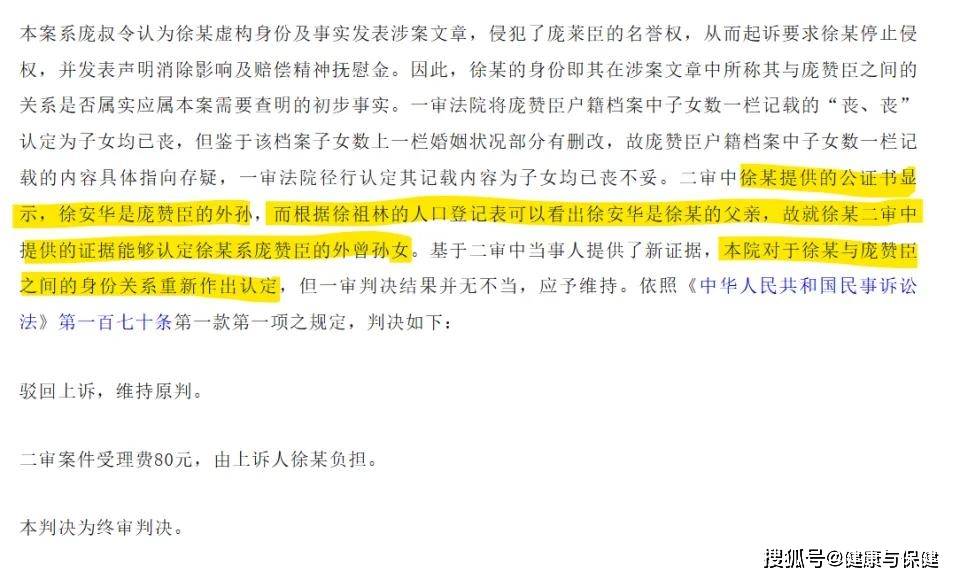 本案系庞叔令认为徐某虚构身份及事实发表涉案文章，侵犯了庞莱臣的名誉权，从而起诉要求徐某停止侵权，并发表声明消除影响及赔偿精神抚慰金。因此，徐某的身份即其在涉案文章中所称其与庞赞臣之间的关系是否属实应属本案需要查明的初步事实。一审法院将庞赞臣户籍档案中子女数一栏记载的“丧、丧”认定为子女均已丧，但鉴于该档案子女数上一栏婚姻状况部分有删改，故庞赞臣户籍档案中子女数一栏记载的内容具体指向存疑，一审法院径行认定其记载内容为子女均已丧不妥。二审中徐某提供的公证书显示，徐安华是庞赞臣的外孙，而根据徐祖林的人口登记表可以看出徐安华是徐某的父亲，故就徐某二审中提供的证据能够认定徐某系庞赞臣的外曾孙女。基于二审中当事人提供了新证据，本院对于徐某与庞赞臣之间的身份关系重新作出认定，但一审判决结果并无不当，应予维持。依照《中华人民共和国民事诉讼法》第一百七十条第一款第一项之规定，判决如下：

驳回上诉，维持原判。

二审案件受理费80元，由上诉人徐某负担。

本判决为终审判决。

搜狐号@健康与保健